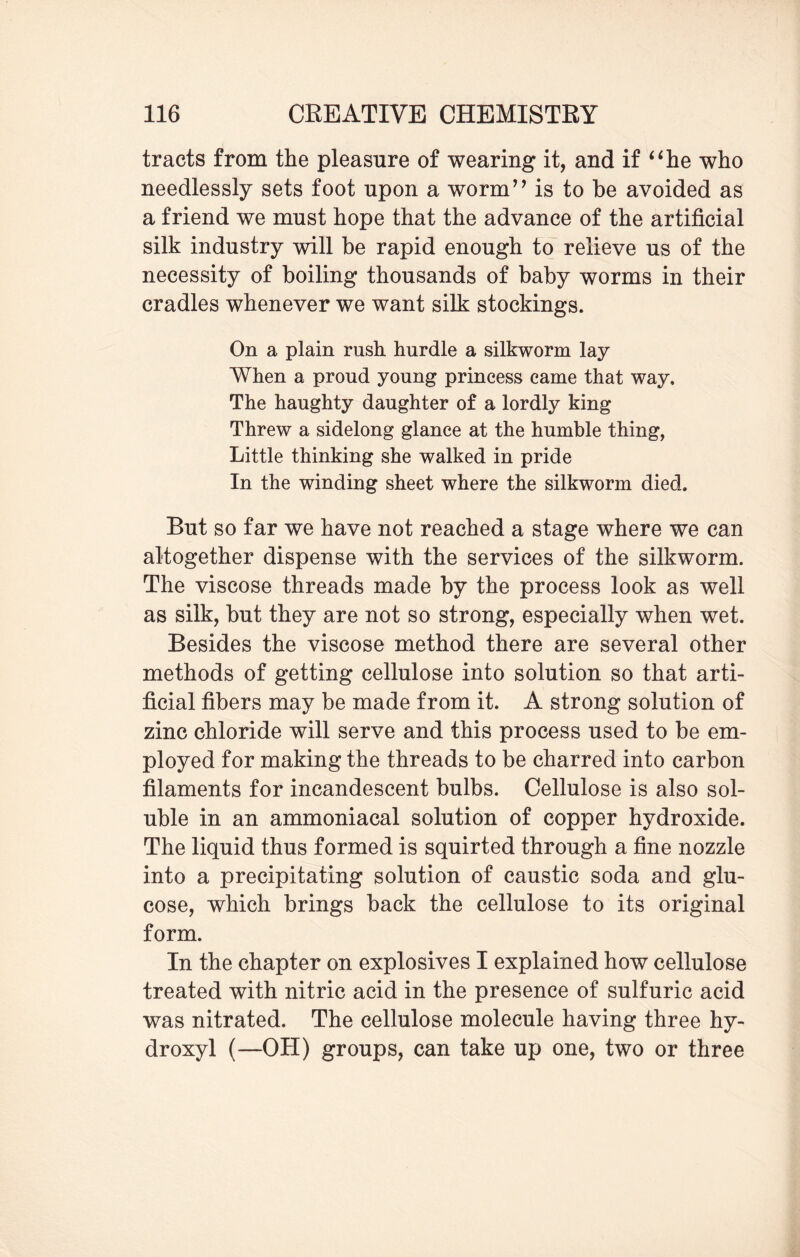 116 CREATIVE CHEMISTRY

tracts from the pleasure of wearing it, and if "he who needlessly sets foot upon a worm" is to be avoided as a friend we must hope that the advance of the artificial silk industry will be rapid enough to relieve us of the necessity of boiling thousands of baby worms in their cradles whenever we want silk stockings.

On a plain rush hurdle a silkworm lay
When a proud young princess came that way.
The haughty daughter of a lordly king
Threw a sidelong glance at the humble thing,
Little thinking she walked in pride
In the winding sheet where the silkworm died.

But so far we have not reached a stage where we can altogether dispense with the services of the silkworm. The viscose threads made by the process look as well as silk, but they are not so strong, especially when wet.

Besides the viscose method there are several other methods of getting cellulose into solution so that artificial fibers may be made from it. A strong solution of zinc chloride will serve and this process used to be employed for making the threads to be charred into carbon filaments for incandescent bulbs. Cellulose is also soluble in an ammoniacal solution of copper hydroxide. The liquid thus formed is squirted through a fine nozzle into a precipitating solution of caustic soda and glucose, which brings back the cellulose to its original form.

In the chapter on explosives I explained how cellulose treated with nitric acid in the presence of sulfuric acid was nitrated. The cellulose molecule having three hydroxyl (—OH) groups, can take up one, two or three